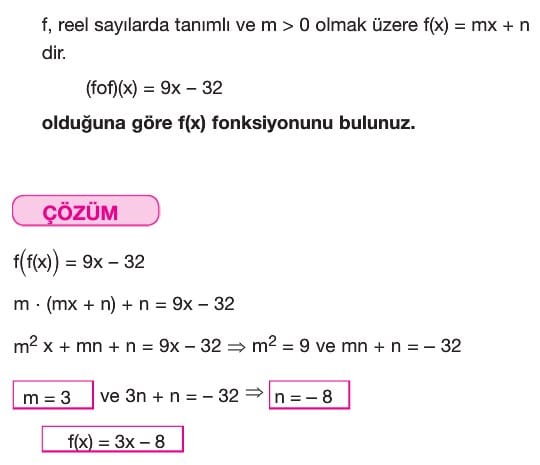 f, reel sayılarda tanımlı ve $m > 0$ olmak üzere $f(x) = mx + n$ dir.

$(fof)(x) = 9x - 32$

olduğuna göre f(x) fonksiyonunu bulunuz.

ÇÖZÜM

$f(f(x)) = 9x - 32$

$m \cdot (mx + n) + n = 9x - 32$

$m^2 x + mn + n = 9x - 32 \Rightarrow m^2 = 9$ ve $mn + n = -32$

$m = 3$ ve $3n + n = -32 \Rightarrow n = -8$

$f(x) = 3x - 8$